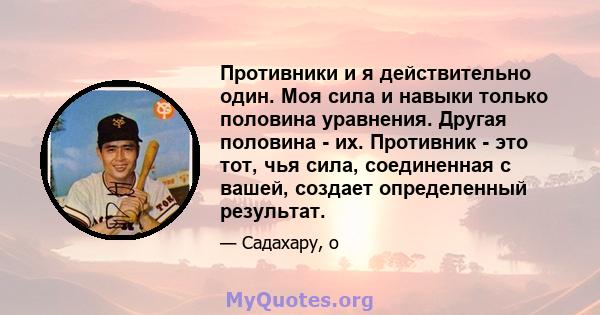 Противники и я действительно один. Моя сила и навыки только половина уравнения. Другая половина - их. Противник - это тот, чья сила, соединенная с вашей, создает определенный результат.

— Садахару, о

MyQuotes.org